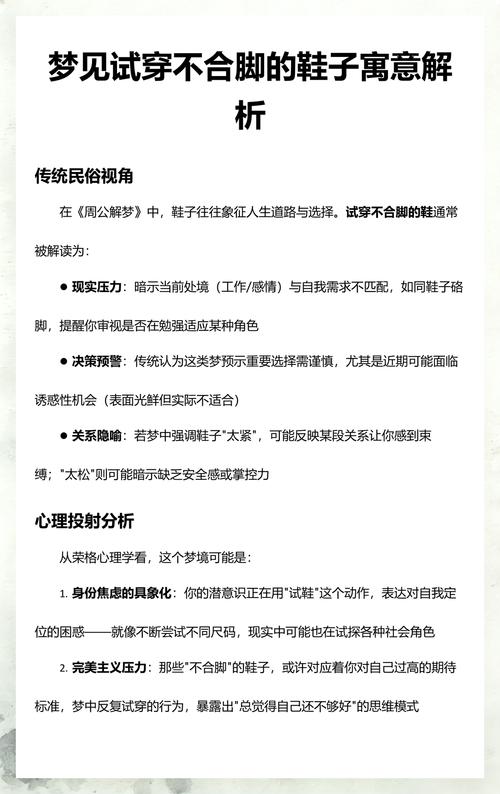 梦见试穿不合脚的鞋子寓意解析

传统民俗视角

在《周公解梦》中，鞋子往往象征人生道路与选择。试穿不合脚的鞋通常被解读为：

● 现实压力：暗示当前处境（工作/感情）与自我需求不匹配，如同鞋子硌脚，提醒你审视是否在勉强适应某种角色

● 决策预警：传统认为这类梦预示重要选择需谨慎，尤其是近期可能面临诱惑性机会（表面光鲜但实际不适合）

● 关系隐喻：若梦中强调鞋子"太紧"，可能反映某段关系让你感到束缚；"太松"则可能暗示缺乏安全感或掌控力

心理投射分析

从荣格心理学看，这个梦境可能是：

1. 身份焦虑的具象化：你的潜意识正在用"试鞋"这个动作，表达对自我定位的困惑——就像不断尝试不同尺码，现实中可能也在试探各种社会角色

2. 完美主义压力：那些"不合脚"的鞋子，或许对应着你对自己过高的期待标准，梦中反复试穿的行为，暴露出"总觉得自己还不够好"的思维模式